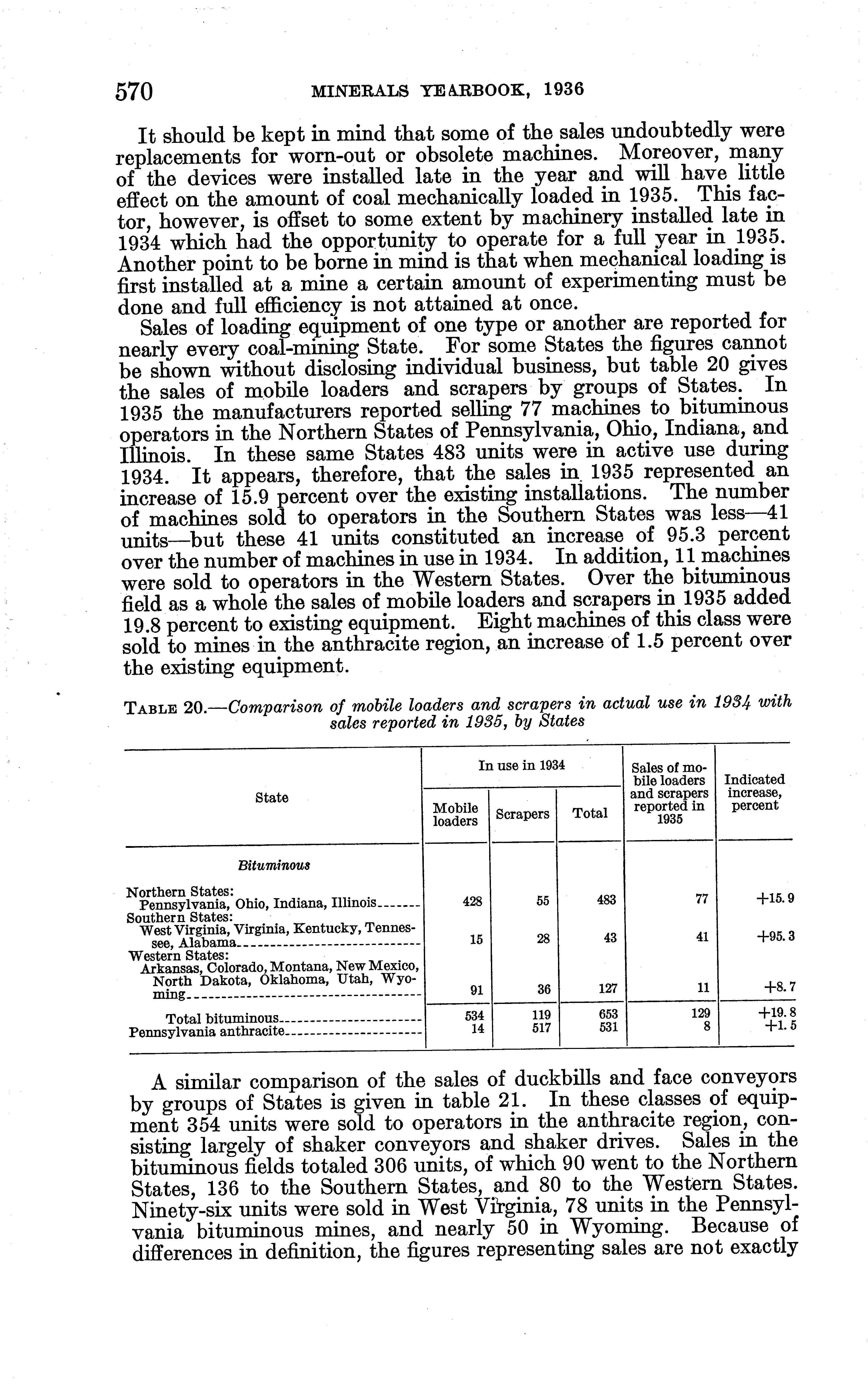 570 MINERALS YEARBOOK, 1936

It should be kept in mind that some of the sales undoubtedly were replacements for worn-out or obsolete machines. Moreover, many of the devices were installed late in the year and will have little effect on the amount of coal mechanically loaded in 1935. This factor, however, is offset to some extent by machinery installed late in 1934 which had the opportunity to operate for a full year in 1935. Another point to be borne in mind is that when mechanical loading is first installed at a mine a certain amount of experimenting must be done and full efficiency is not attained at once.

Sales of loading equipment of one type or another are reported for nearly every coal-mining State. For some States the figures cannot be shown without disclosing individual business, but table 20 gives the sales of mobile loaders and scrapers by groups of States. In 1935 the manufacturers reported selling 77 machines to bituminous operators in the Northern States of Pennsylvania, Ohio, Indiana, and Illinois. In these same States 483 units were in active use during 1934. It appears, therefore, that the sales in 1935 represented an increase of 15.9 percent over the existing installations. The number of machines sold to operators in the Southern States was less—41 units—but these 41 units constituted an increase of 95.3 percent over the number of machines in use in 1934. In addition, 11 machines were sold to operators in the Western States. Over the bituminous field as a whole the sales of mobile loaders and scrapers in 1935 added 19.8 percent to existing equipment. Eight machines of this class were sold to mines in the anthracite region, an increase of 1.5 percent over the existing equipment.

TABLE 20.—Comparison of mobile loaders and scrapers in actual use in 1934 with sales reported in 1935, by States

| State | In use in 1934: Mobile loaders | In use in 1934: Scrapers | In use in 1934: Total | Sales of mobile loaders and scrapers reported in 1935 | Indicated increase, percent |
|---|---|---|---|---|---|
| Bituminous | | | | | |
| Northern States: Pennsylvania, Ohio, Indiana, Illinois | 428 | 55 | 483 | 77 | +15.9 |
| Southern States: West Virginia, Virginia, Kentucky, Tennessee, Alabama | 15 | 28 | 43 | 41 | +95.3 |
| Western States: Arkansas, Colorado, Montana, New Mexico, North Dakota, Oklahoma, Utah, Wyoming | 91 | 36 | 127 | 11 | +8.7 |
| Total bituminous | 534 | 119 | 653 | 129 | +19.8 |
| Pennsylvania anthracite | 14 | 517 | 531 | 8 | +1.5 |

A similar comparison of the sales of duckbills and face conveyors by groups of States is given in table 21. In these classes of equipment 354 units were sold to operators in the anthracite region, consisting largely of shaker conveyors and shaker drives. Sales in the bituminous fields totaled 306 units, of which 90 went to the Northern States, 136 to the Southern States, and 80 to the Western States. Ninety-six units were sold in West Virginia, 78 units in the Pennsylvania bituminous mines, and nearly 50 in Wyoming. Because of differences in definition, the figures representing sales are not exactly